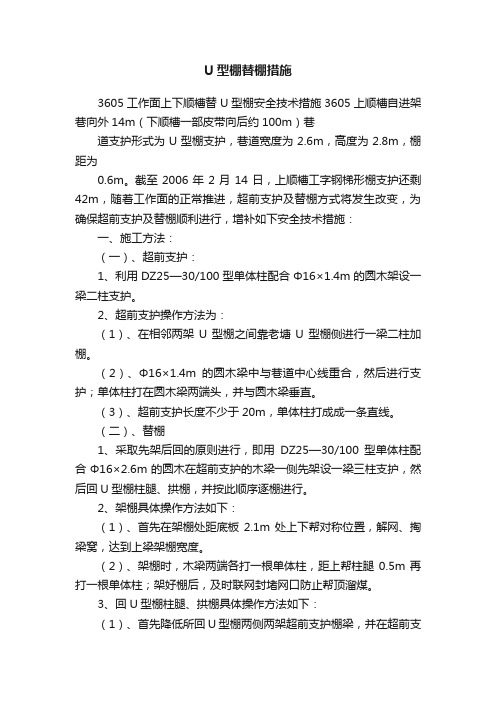 U 型棚替棚措施

3605 工作面上下顺槽替 U 型棚安全技术措施 3605 上顺槽自进架巷向外 14m（下顺槽一部皮带向后约 100m）巷

道支护形式为 U 型棚支护，巷道宽度为 2.6m，高度为 2.8m，棚距为

0.6m。截至 2006 年 2 月 14 日，上顺槽工字钢梯形棚支护还剩 42m，随着工作面的正常推进，超前支护及替棚方式将发生改变，为确保超前支护及替棚顺利进行，增补如下安全技术措施：

一、施工方法：

（一）、超前支护：

1、利用 DZ25—30/100 型单体柱配合 Φ16×1.4m 的圆木架设一梁二柱支护。

2、超前支护操作方法为：

（1）、在相邻两架 U 型棚之间靠老塘 U 型棚侧进行一梁二柱加棚。

（2）、Φ16×1.4m 的圆木梁中与巷道中心线重合，然后进行支护；单体柱打在圆木梁两端头，并与圆木梁垂直。

（3）、超前支护长度不少于 20m，单体柱打成成一条直线。

（二）、替棚

1、采取先架后回的原则进行，即用 DZ25—30/100 型单体柱配合 Φ16×2.6m 的圆木在超前支护的木梁一侧先架设一梁三柱支护，然后回 U 型棚柱腿、拱棚，并按此顺序逐棚进行。

2、架棚具体操作方法如下：

（1）、首先在架棚处距底板 2.1m 处上下帮对称位置，解网、掏梁窝，达到上梁架棚宽度。

（2）、架棚时，木梁两端各打一根单体柱，距上帮柱腿 0.5m 再打一根单体柱；架好棚后，及时联网封堵网口防止帮顶溜煤。

3、回 U 型棚柱腿、拱棚具体操作方法如下：

（1）、首先降低所回 U 型棚两侧两架超前支护棚梁，并在超前支